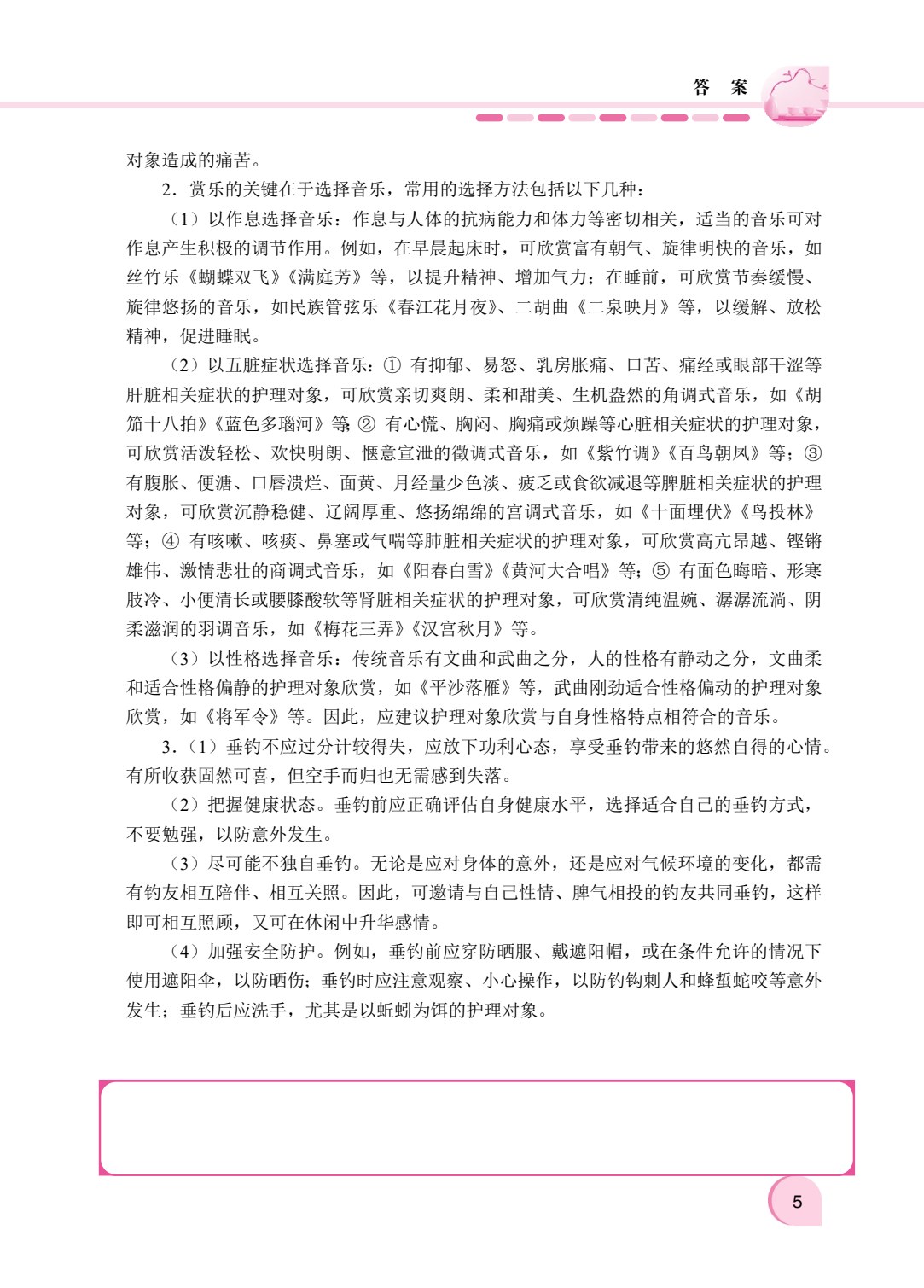 答 案

对象造成的痛苦。

2.赏乐的关键在于选择音乐，常用的选择方法包括以下几种：

（1）以作息选择音乐：作息与人体的抗病能力和体力等密切相关，适当的音乐可对作息产生积极的调节作用。例如，在早晨起床时，可欣赏富有朝气、旋律明快的音乐，如丝竹乐《蝴蝶双飞》《满庭芳》等，以提升精神、增加气力；在睡前，可欣赏节奏缓慢、旋律悠扬的音乐，如民族管弦乐《春江花月夜》、二胡曲《二泉映月》等，以缓解、放松精神，促进睡眠。

（2）以五脏症状选择音乐：①有抑郁、易怒、乳房胀痛、口苦、痛经或眼部干涩等肝脏相关症状的护理对象，可欣赏亲切爽朗、柔和甜美、生机盎然的角调式音乐，如《胡笳十八拍》《蓝色多瑙河》等;②有心慌、胸闷、胸痛或烦躁等心脏相关症状的护理对象，可欣赏活泼轻松、欢快明朗、惬意宣泄的徵调式音乐，如《紫竹调》《百鸟朝凤》等；③有腹胀、便溏、口唇溃烂、面黄、月经量少色淡、疲乏或食欲减退等脾脏相关症状的护理对象，可欣赏沉静稳健、辽阔厚重、悠扬绵绵的宫调式音乐，如《十面埋伏》《鸟投林》等；④有咳嗽、咳痰、鼻塞或气喘等肺脏相关症状的护理对象，可欣赏高亢昂越、铿锵雄伟、激情悲壮的商调式音乐，如《阳春白雪》《黄河大合唱》等；⑤有面色晦暗、形寒肢冷、小便清长或腰膝酸软等肾脏相关症状的护理对象，可欣赏清纯温婉、潺潺流淌、阴柔滋润的羽调音乐，如《梅花三弄》《汉宫秋月》等。

（3）以性格选择音乐：传统音乐有文曲和武曲之分，人的性格有静动之分，文曲柔和适合性格偏静的护理对象欣赏，如《平沙落雁》等，武曲刚劲适合性格偏动的护理对象欣赏，如《将军令》等。因此，应建议护理对象欣赏与自身性格特点相符合的音乐。

3.（1）垂钓不应过分计较得失，应放下功利心态，享受垂钓带来的悠然自得的心情。有所收获固然可喜，但空手而归也无需感到失落。

（2）把握健康状态。垂钓前应正确评估自身健康水平，选择适合自己的垂钓方式，不要勉强，以防意外发生。

（3）尽可能不独自垂钓。无论是应对身体的意外，还是应对气候环境的变化，都需有钓友相互陪伴、相互关照。因此，可邀请与自己性情、脾气相投的钓友共同垂钓，这样即可相互照顾，又可在休闲中升华感情。

（4）加强安全防护。例如，垂钓前应穿防晒服、戴遮阳帽，或在条件允许的情况下使用遮阳伞，以防晒伤；垂钓时应注意观察、小心操作，以防钓钩刺人和蜂蜇蛇咬等意外发生；垂钓后应洗手，尤其是以蚯蚓为饵的护理对象。

5